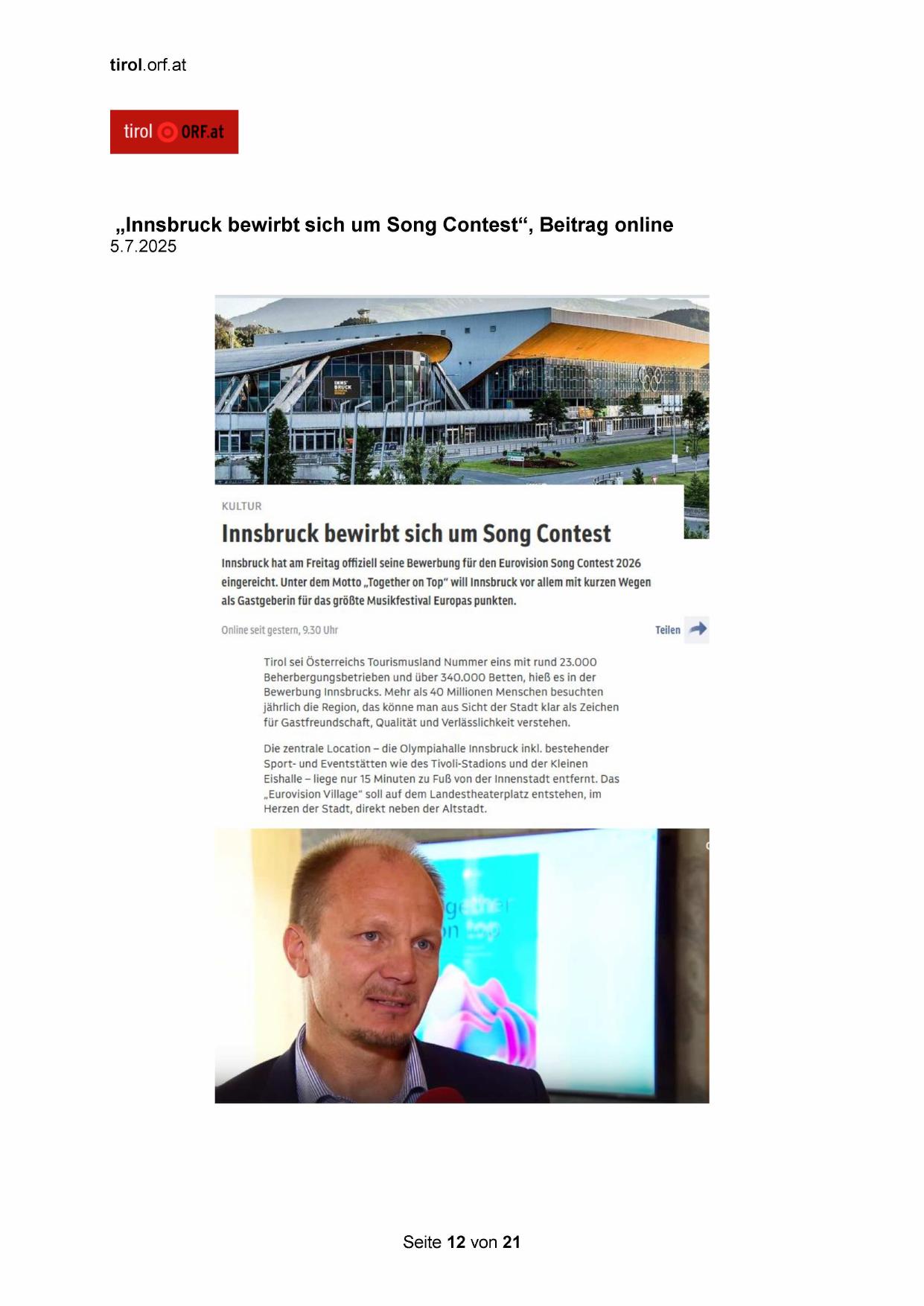 tirol.orf.at

tirol ORF.at

„Innsbruck bewirbt sich um Song Contest“, Beitrag online
5.7.2025

KULTUR

Innsbruck bewirbt sich um Song Contest

Innsbruck hat am Freitag offiziell seine Bewerbung für den Eurovision Song Contest 2026 eingereicht. Unter dem Motto „Together on Top“ will Innsbruck vor allem mit kurzen Wegen als Gastgeberin für das größte Musikfestival Europas punkten.

Online seit gestern, 9.30 Uhr

Teilen

Tirol sei Österreichs Tourismusland Nummer eins mit rund 23.000 Beherbergungsbetrieben und über 340.000 Betten, hieß es in der Bewerbung Innsbrucks. Mehr als 40 Millionen Menschen besuchten jährlich die Region, das könne man aus Sicht der Stadt klar als Zeichen für Gastfreundschaft, Qualität und Verlässlichkeit verstehen.

Die zentrale Location – die Olympiahalle Innsbruck inkl. bestehender Sport- und Eventstätten wie des Tivoli-Stadions und der Kleinen Eishalle – liege nur 15 Minuten zu Fuß von der Innenstadt entfernt. Das „Eurovision Village“ soll auf dem Landestheaterplatz entstehen, im Herzen der Stadt, direkt neben der Altstadt.

Seite 12 von 21